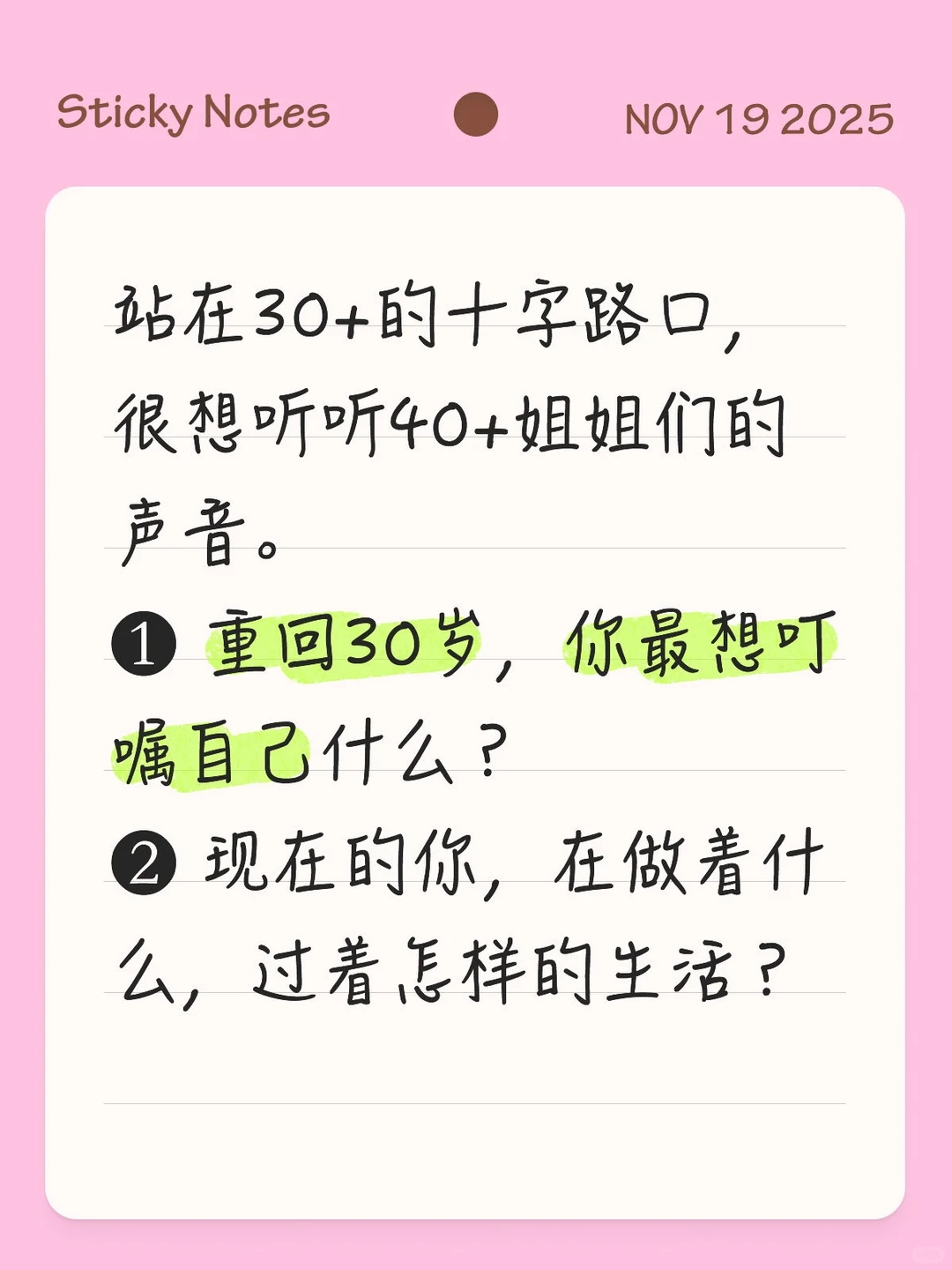 Sticky Notes NOV 19 2025

站在30+的十字路口，很想听听40+姐姐们的声音。

❶ 重回30岁，你最想叮嘱自己什么？

❷ 现在的你，在做着什么，过着怎样的生活？